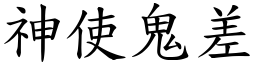 神使鬼差